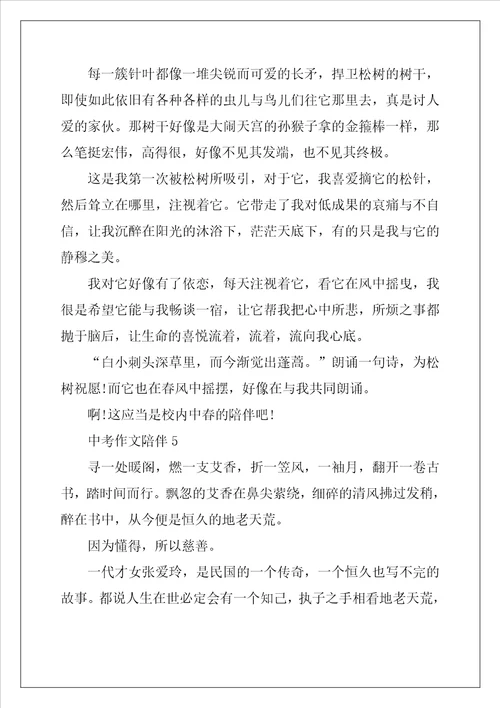 每一簇针叶都像一堆尖锐而可爱的长矛，捍卫松树的树干，即使如此依旧有各种各样的虫儿与鸟儿们往它那里去，真是讨人爱的家伙。那树干好像是大闹天宫的孙猴子拿的金箍棒一样，那么笔挺宏伟，高得很，好像不见其发端，也不见其终极。

这是我第一次被松树所吸引，对于它，我喜爱摘它的松针，然后耸立在哪里，注视着它。它带走了我对低成果的哀痛与不自信，让我沉醉在阳光的沐浴下，茫茫天底下，有的只是我与它的静穆之美。

我对它好像有了依恋，每天注视着它，看它在风中摇曳，我很是希望它能与我畅谈一宿，让它帮我把心中所悲，所烦之事都抛于脑后，让生命的喜悦流着，流着，流向我心底。

“白小刺头深草里，而今渐觉出蓬蒿。”朗诵一句诗，为松树祝愿!而它也在春风中摇摆，好像在与我共同朗诵。

啊!这应当是校内中春的陪伴吧!

中考作文陪伴 5

寻一处暖阁，燃一支艾香，折一笠风，一袖月，翻开一卷古书，踏时间而行。飘忽的艾香在鼻尖萦绕，细碎的清风拂过发稍，醉在书中，从今便是恒久的地老天荒。

因为懂得，所以慈善。

一代才女张爱玲，是民国的一个传奇，一个恒久也写不完的故事。都说人生在世必定会有一个知己，执子之手相看地老天荒，